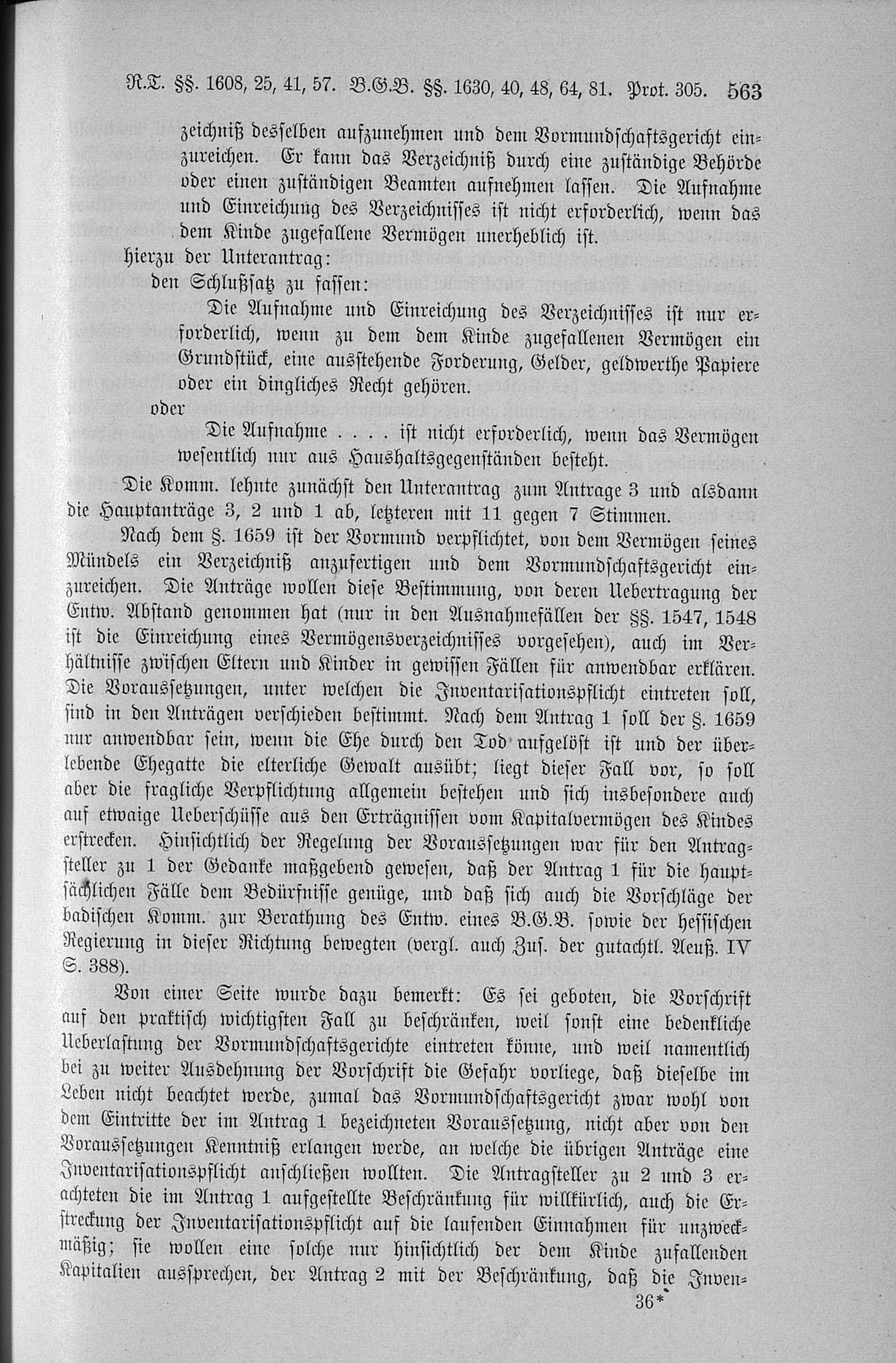 R.T. §§. 1608, 25, 41, 57. B.G.B. §§. 1630, 40, 48, 64, 81. Prot. 305. 563

zeichniß desselben aufzunehmen und dem Vormundschaftsgericht einzureichen. Er kann das Verzeichniß durch eine zuständige Behörde oder einen zuständigen Beamten aufnehmen lassen. Die Aufnahme und Einreichung des Verzeichnisses ist nicht erforderlich, wenn das dem Kinde zugefallene Vermögen unerheblich ist.

hierzu der Unterantrag:

den Schlußsatz zu fassen:

Die Aufnahme und Einreichung des Verzeichnisses ist nur erforderlich, wenn zu dem dem Kinde zugefallenen Vermögen ein Grundstück, eine ausstehende Forderung, Gelder, geldwerthe Papiere oder ein dingliches Recht gehören.

oder

Die Aufnahme . . . . ist nicht erforderlich, wenn das Vermögen wesentlich nur aus Haushaltsgegenständen besteht.

Die Komm. lehnte zunächst den Unterantrag zum Antrage 3 und alsdann die Hauptanträge 3, 2 und 1 ab, letzteren mit 11 gegen 7 Stimmen.

Nach dem §. 1659 ist der Vormund verpflichtet, von dem Vermögen seines Mündels ein Verzeichniß anzufertigen und dem Vormundschaftsgericht einzureichen. Die Anträge wollen diese Bestimmung, von deren Uebertragung der Entw. Abstand genommen hat (nur in den Ausnahmefällen der §§. 1547, 1548 ist die Einreichung eines Vermögensverzeichnisses vorgesehen), auch im Verhältnisse zwischen Eltern und Kinder in gewissen Fällen für anwendbar erklären. Die Voraussetzungen, unter welchen die Inventarisationspflicht eintreten soll, sind in den Anträgen verschieden bestimmt. Nach dem Antrag 1 soll der §. 1659 nur anwendbar sein, wenn die Ehe durch den Tod aufgelöst ist und der überlebende Ehegatte die elterliche Gewalt ausübt; liegt dieser Fall vor, so soll aber die fragliche Verpflichtung allgemein bestehen und sich insbesondere auch auf etwaige Ueberschüsse aus den Erträgnissen vom Kapitalvermögen des Kindes erstrecken. Hinsichtlich der Regelung der Voraussetzungen war für den Antragsteller zu 1 der Gedanke maßgebend gewesen, daß der Antrag 1 für die hauptsächlichen Fälle dem Bedürfnisse genüge, und daß sich auch die Vorschläge der badischen Komm. zur Berathung des Entw. eines B.G.B. sowie der hessischen Regierung in dieser Richtung bewegten (vergl. auch Zus. der gutachtl. Aeuß. IV S. 388).

Von einer Seite wurde dazu bemerkt: Es sei geboten, die Vorschrift auf den praktisch wichtigsten Fall zu beschränken, weil sonst eine bedenkliche Ueberlastung der Vormundschaftsgerichte eintreten könne, und weil namentlich bei zu weiter Ausdehnung der Vorschrift die Gefahr vorliege, daß dieselbe im Leben nicht beachtet werde, zumal das Vormundschaftsgericht zwar wohl von dem Eintritte der im Antrag 1 bezeichneten Voraussetzung, nicht aber von den Voraussetzungen Kenntniß erlangen werde, an welche die übrigen Anträge eine Inventarisationspflicht anschließen wollten. Die Antragsteller zu 2 und 3 erachteten die im Antrag 1 aufgestellte Beschränkung für willkürlich, auch die Erstreckung der Inventarisationspflicht auf die laufenden Einnahmen für unzweckmäßig; sie wollen eine solche nur hinsichtlich der dem Kinde zufallenden Kapitalien aussprechen, der Antrag 2 mit der Beschränkung, daß die Inven-

36*